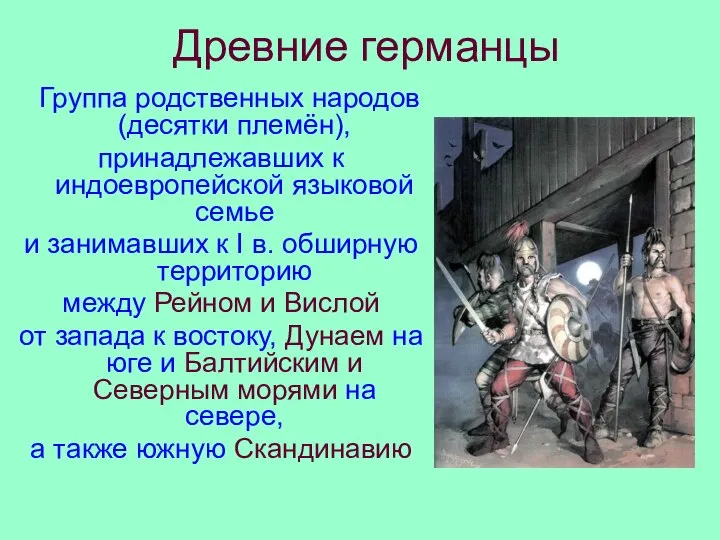 Древние германцы

Группа родственных народов (десятки племён),
принадлежавших к индоевропейской языковой семье
и занимавших к I в. обширную территорию
между Рейном и Вислой
от запада к востоку, Дунаем на юге и Балтийским и Северным морями на севере,
а также южную Скандинавию